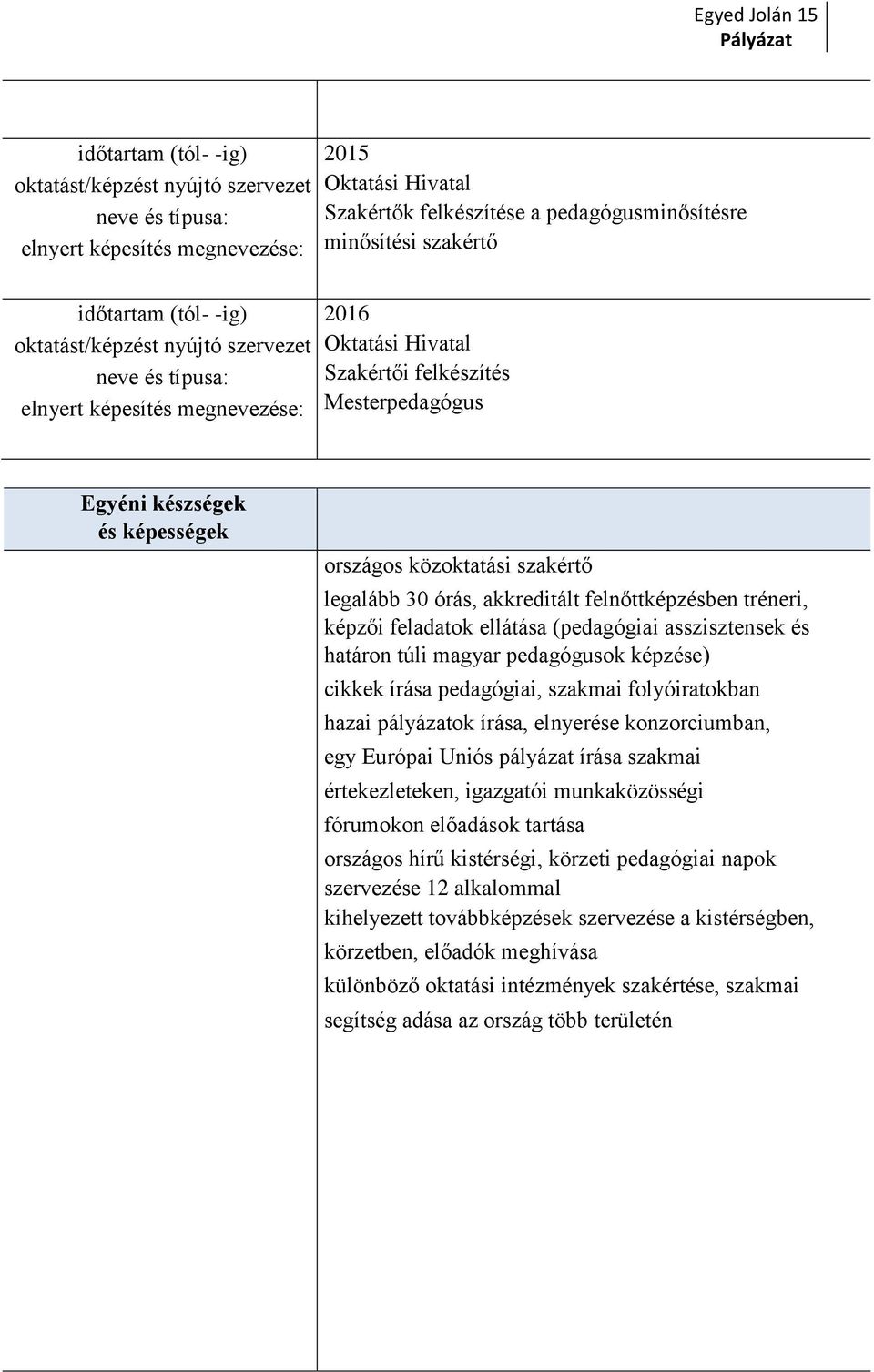 Egyed Jolán 15
Pályázat

| | |
|---|---|
| időtartam (tól- -ig) oktatást/képzést nyújtó szervezet neve és típusa: elnyert képesítés megnevezése: | 2015 Oktatási Hivatal Szakértők felkészítése a pedagógusminősítésre minősítési szakértő |
| időtartam (tól- -ig) oktatást/képzést nyújtó szervezet neve és típusa: elnyert képesítés megnevezése: | 2016 Oktatási Hivatal Szakértői felkészítés Mesterpedagógus |

Egyéni készségek és képességek

országos közoktatási szakértő

legalább 30 órás, akkreditált felnőttképzésben tréneri, képzői feladatok ellátása (pedagógiai asszisztensek és határon túli magyar pedagógusok képzése)

cikkek írása pedagógiai, szakmai folyóiratokban

hazai pályázatok írása, elnyerése konzorciumban, egy Európai Uniós pályázat írása szakmai

értekezleteken, igazgatói munkaközösségi fórumokon előadások tartása

országos hírű kistérségi, körzeti pedagógiai napok szervezése 12 alkalommal

kihelyezett továbbképzések szervezése a kistérségben, körzetben, előadók meghívása

különböző oktatási intézmények szakértése, szakmai segítség adása az ország több területén